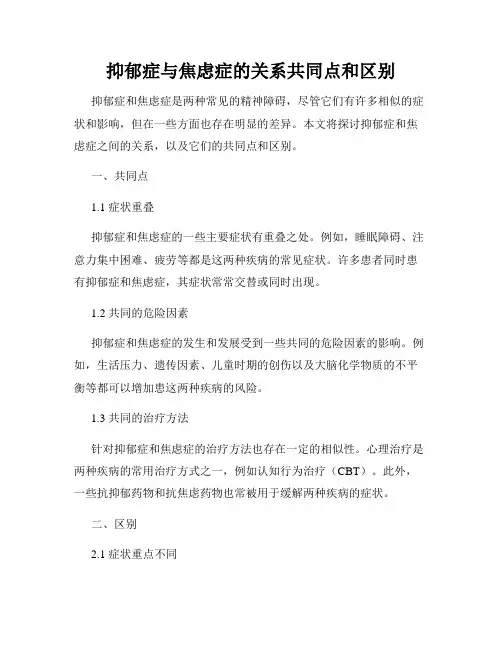 抑郁症与焦虑症的关系共同点和区别

抑郁症和焦虑症是两种常见的精神障碍，尽管它们有许多相似的症状和影响，但在一些方面也存在明显的差异。本文将探讨抑郁症和焦虑症之间的关系，以及它们的共同点和区别。

一、共同点

1.1 症状重叠

抑郁症和焦虑症的一些主要症状有重叠之处。例如，睡眠障碍、注意力集中困难、疲劳等都是这两种疾病的常见症状。许多患者同时患有抑郁症和焦虑症，其症状常常交替或同时出现。

1.2 共同的危险因素

抑郁症和焦虑症的发生和发展受到一些共同的危险因素的影响。例如，生活压力、遗传因素、儿童时期的创伤以及大脑化学物质的不平衡等都可以增加患这两种疾病的风险。

1.3 共同的治疗方法

针对抑郁症和焦虑症的治疗方法也存在一定的相似性。心理治疗是两种疾病的常用治疗方式之一，例如认知行为治疗（CBT）。此外，一些抗抑郁药物和抗焦虑药物也常被用于缓解两种疾病的症状。

二、区别

2.1 症状重点不同